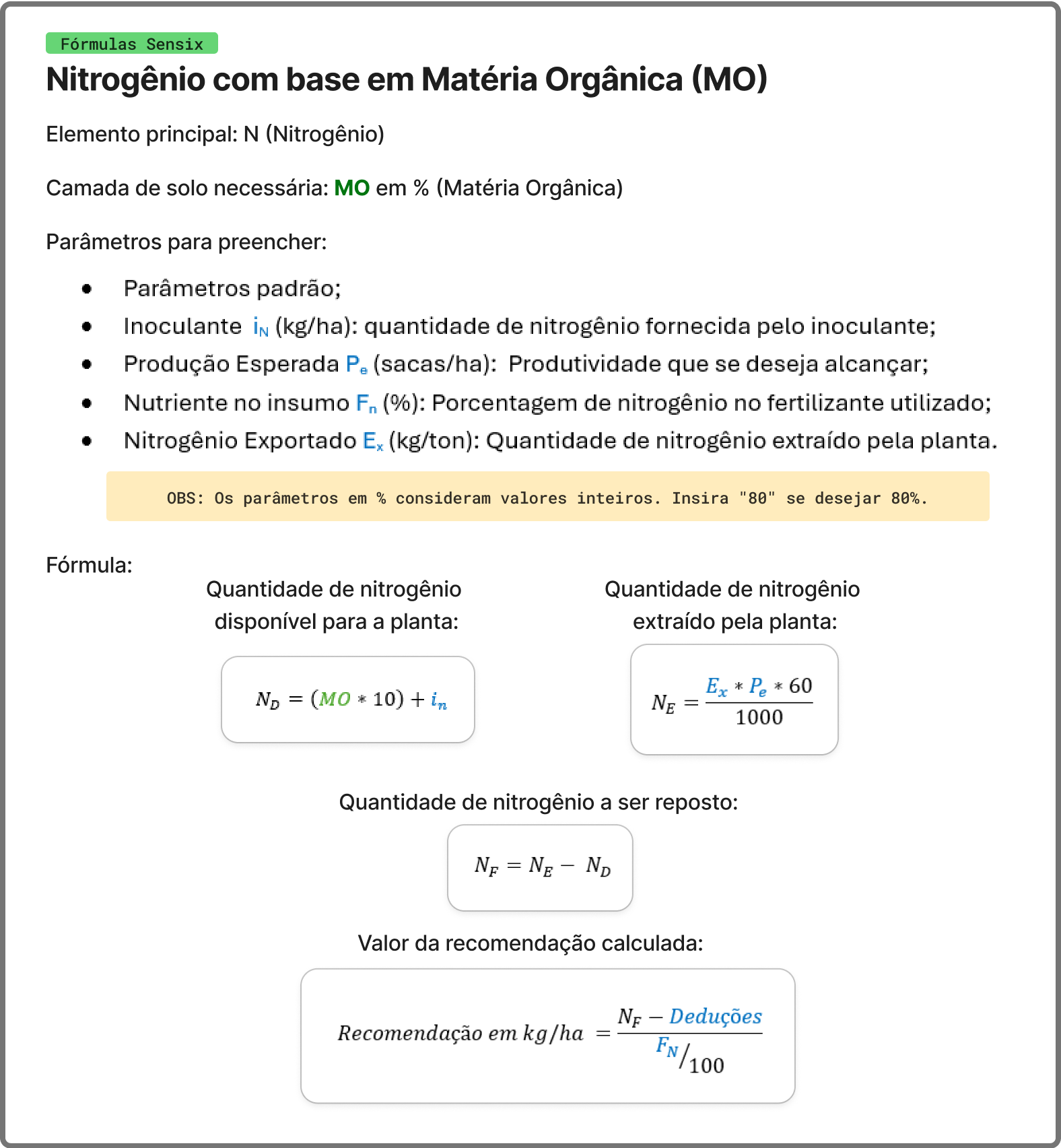 Fórmulas Sensix

Nitrogênio com base em Matéria Orgânica (MO)

Elemento principal: N (Nitrogênio)

Camada de solo necessária: MO em % (Matéria Orgânica)

Parâmetros para preencher:

- Parâmetros padrão;
- Inoculante $i_N$ (kg/ha): quantidade de nitrogênio fornecida pelo inoculante;
- Produção Esperada $P_e$ (sacas/ha): Produtividade que se deseja alcançar;
- Nutriente no insumo $F_n$ (%): Porcentagem de nitrogênio no fertilizante utilizado;
- Nitrogênio Exportado $E_x$ (kg/ton): Quantidade de nitrogênio extraído pela planta.

OBS: Os parâmetros em % consideram valores inteiros. Insira "80" se desejar 80%.

Fórmula:

Quantidade de nitrogênio disponível para a planta:

$N_D = (MO * 10) + i_n$

Quantidade de nitrogênio extraído pela planta:

$N_E = \frac{E_x * P_e * 60}{1000}$

Quantidade de nitrogênio a ser reposto:

$N_F = N_E - N_D$

Valor da recomendação calculada:

$Recomendação\ em\ kg/ha = \frac{N_F - Deduções}{F_N/100}$